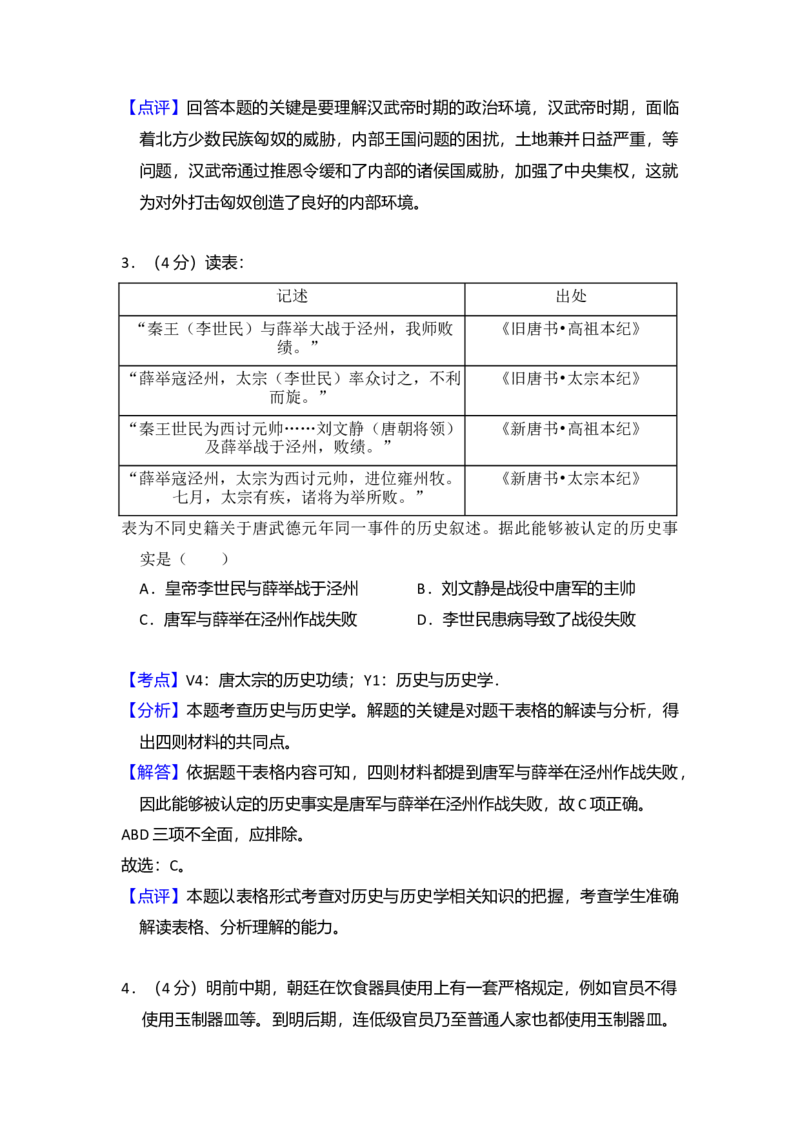 【点评】回答本题的关键是要理解汉武帝时期的政治环境，汉武帝时期，面临着北方少数民族匈奴的威胁，内部王国问题的困扰，土地兼并日益严重，等问题，汉武帝通过推恩令缓和了内部的诸侯国威胁，加强了中央集权，这就为对外打击匈奴创造了良好的内部环境。

3．（4分）读表：

| 记述 | 出处 |
|---|---|
| “秦王（李世民）与薛举大战于泾州，我师败绩。” | 《旧唐书•高祖本纪》 |
| “薛举寇泾州，太宗（李世民）率众讨之，不利而旋。” | 《旧唐书•太宗本纪》 |
| “秦王世民为西讨元帅……刘文静（唐朝将领）及薛举战于泾州，败绩。” | 《新唐书•高祖本纪》 |
| “薛举寇泾州，太宗为西讨元帅，进位雍州牧。七月，太宗有疾，诸将为举所败。” | 《新唐书•太宗本纪》 |

表为不同史籍关于唐武德元年同一事件的历史叙述。据此能够被认定的历史事实是（　　）

A．皇帝李世民与薛举战于泾州　B．刘文静是战役中唐军的主帅

C．唐军与薛举在泾州作战失败　D．李世民患病导致了战役失败

【考点】V4：唐太宗的历史功绩；Y1：历史与历史学．

【分析】本题考查历史与历史学。解题的关键是对题干表格的解读与分析，得出四则材料的共同点。

【解答】依据题干表格内容可知，四则材料都提到唐军与薛举在泾州作战失败，因此能够被认定的历史事实是唐军与薛举在泾州作战失败，故C项正确。

ABD三项不全面，应排除。

故选：C。

【点评】本题以表格形式考查对历史与历史学相关知识的把握，考查学生准确解读表格、分析理解的能力。

4．（4分）明前中期，朝廷在饮食器具使用上有一套严格规定，例如官员不得使用玉制器皿等。到明后期，连低级官员乃至普通人家也都使用玉制器皿。